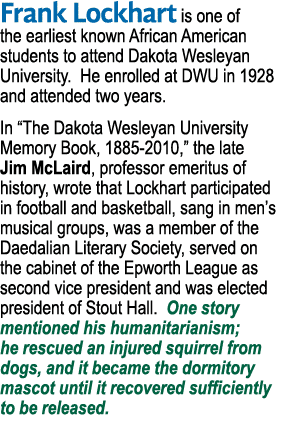 Frank Lockhart is one of the earliest known African American students to attend Dakota Wesleyan University.  He enrolled at DWU in 1928 and attended two years.

In “The Dakota Wesleyan University Memory Book, 1885-2010,” the late Jim McLaird, professor emeritus of history, wrote that Lockhart participated in football and basketball, sang in men’s musical groups, was a member of the Daedalian Literary Society, served on the cabinet of the Epworth League as second vice president and was elected president of Stout Hall.  One story mentioned his humanitarianism; he rescued an injured squirrel from dogs, and it became the dormitory mascot until it recovered sufficiently to be released.